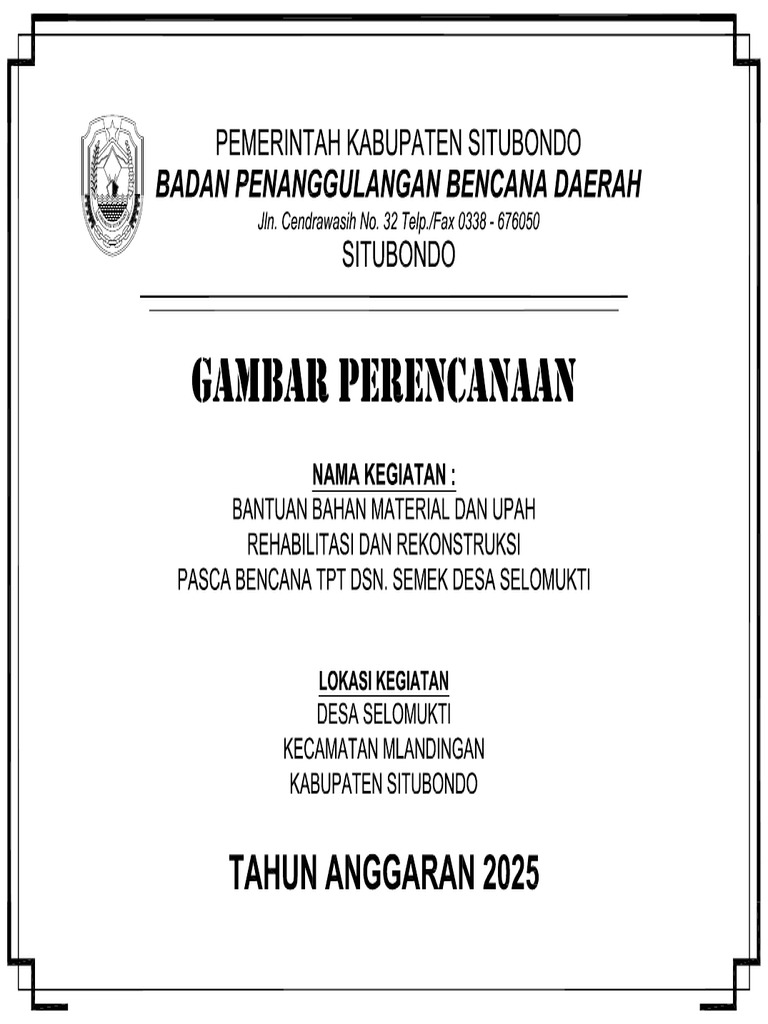 PEMERINTAH KABUPATEN SITUBONDO
BADAN PENANGGULANGAN BENCANA DAERAH
Jln. Cendrawasih No. 32 Telp./Fax 0338 - 676050
SITUBONDO

GAMBAR PERENCANAAN

NAMA KEGIATAN :
BANTUAN BAHAN MATERIAL DAN UPAH
REHABILITASI DAN REKONSTRUKSI
PASCA BENCANA TPT DSN. SEMEK DESA SELOMUKTI

LOKASI KEGIATAN
DESA SELOMUKTI
KECAMATAN MLANDINGAN
KABUPATEN SITUBONDO

TAHUN ANGGARAN 2025